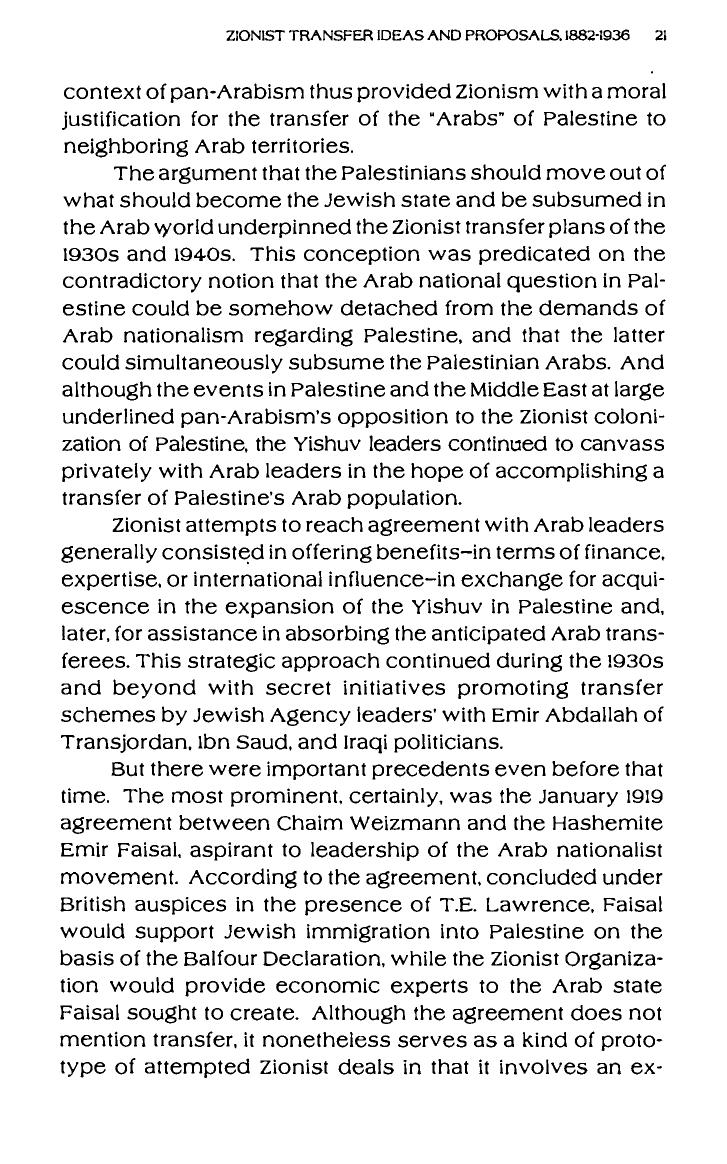 ZIONIST TRANSFER IDEAS AND PROPOSALS, 1882-1936 21

context of pan-Arabism thus provided Zionism with a moral justification for the transfer of the "Arabs" of Palestine to neighboring Arab territories.

The argument that the Palestinians should move out of what should become the Jewish state and be subsumed in the Arab world underpinned the Zionist transfer plans of the 1930s and 1940s. This conception was predicated on the contradictory notion that the Arab national question in Palestine could be somehow detached from the demands of Arab nationalism regarding Palestine, and that the latter could simultaneously subsume the Palestinian Arabs. And although the events in Palestine and the Middle East at large underlined pan-Arabism's opposition to the Zionist colonization of Palestine, the Yishuv leaders continued to canvass privately with Arab leaders in the hope of accomplishing a transfer of Palestine's Arab population.

Zionist attempts to reach agreement with Arab leaders generally consisted in offering benefits–in terms of finance, expertise, or international influence–in exchange for acquiescence in the expansion of the Yishuv in Palestine and, later, for assistance in absorbing the anticipated Arab transferees. This strategic approach continued during the 1930s and beyond with secret initiatives promoting transfer schemes by Jewish Agency leaders' with Emir Abdallah of Transjordan, Ibn Saud, and Iraqi politicians.

But there were important precedents even before that time. The most prominent, certainly, was the January 1919 agreement between Chaim Weizmann and the Hashemite Emir Faisal, aspirant to leadership of the Arab nationalist movement. According to the agreement, concluded under British auspices in the presence of T.E. Lawrence, Faisal would support Jewish immigration into Palestine on the basis of the Balfour Declaration, while the Zionist Organization would provide economic experts to the Arab state Faisal sought to create. Although the agreement does not mention transfer, it nonetheless serves as a kind of prototype of attempted Zionist deals in that it involves an ex-